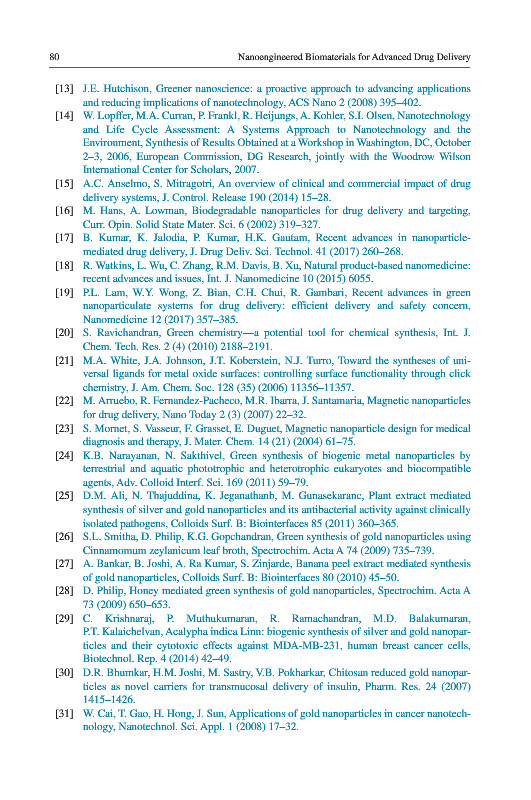 80 Nanoengineered Biomaterials for Advanced Drug Delivery

[13] J.E. Hutchison, Greener nanoscience: a proactive approach to advancing applications and reducing implications of nanotechnology, ACS Nano 2 (2008) 395–402.

[14] W. Lopffer, M.A. Curran, P. Frankl, R. Heijungs, A. Kohler, S.I. Olsen, Nanotechnology and Life Cycle Assessment: A Systems Approach to Nanotechnology and the Environment, Synthesis of Results Obtained at a Workshop in Washington, DC, October 2–3, 2006, European Commission, DG Research, jointly with the Woodrow Wilson International Center for Scholars, 2007.

[15] A.C. Anselmo, S. Mitragotri, An overview of clinical and commercial impact of drug delivery systems, J. Control. Release 190 (2014) 15–28.

[16] M. Hans, A. Lowman, Biodegradable nanoparticles for drug delivery and targeting, Curr. Opin. Solid State Mater. Sci. 6 (2002) 319–327.

[17] B. Kumar, K. Jalodia, P. Kumar, H.K. Gautam, Recent advances in nanoparticle-mediated drug delivery, J. Drug Deliv. Sci. Technol. 41 (2017) 260–268.

[18] R. Watkins, L. Wu, C. Zhang, R.M. Davis, B. Xu, Natural product-based nanomedicine: recent advances and issues, Int. J. Nanomedicine 10 (2015) 6055.

[19] P.L. Lam, W.Y. Wong, Z. Bian, C.H. Chui, R. Gambari, Recent advances in green nanoparticulate systems for drug delivery: efficient delivery and safety concern, Nanomedicine 12 (2017) 357–385.

[20] S. Ravichandran, Green chemistry—a potential tool for chemical synthesis, Int. J. Chem. Tech. Res. 2 (4) (2010) 2188–2191.

[21] M.A. White, J.A. Johnson, J.T. Koberstein, N.J. Turro, Toward the syntheses of universal ligands for metal oxide surfaces: controlling surface functionality through click chemistry, J. Am. Chem. Soc. 128 (35) (2006) 11356–11357.

[22] M. Arruebo, R. Fernandez-Pacheco, M.R. Ibarra, J. Santamaria, Magnetic nanoparticles for drug delivery, Nano Today 2 (3) (2007) 22–32.

[23] S. Mornet, S. Vasseur, F. Grasset, E. Duguet, Magnetic nanoparticle design for medical diagnosis and therapy, J. Mater. Chem. 14 (21) (2004) 61–75.

[24] K.B. Narayanan, N. Sakthivel, Green synthesis of biogenic metal nanoparticles by terrestrial and aquatic phototrophic and heterotrophic eukaryotes and biocompatible agents, Adv. Colloid Interf. Sci. 169 (2011) 59–79.

[25] D.M. Ali, N. Thajuddina, K. Jeganathanb, M. Gunasekaranc, Plant extract mediated synthesis of silver and gold nanoparticles and its antibacterial activity against clinically isolated pathogens, Colloids Surf. B: Biointerfaces 85 (2011) 360–365.

[26] S.L. Smitha, D. Philip, K.G. Gopchandran, Green synthesis of gold nanoparticles using Cinnamomum zeylanicum leaf broth, Spectrochim. Acta A 74 (2009) 735–739.

[27] A. Bankar, B. Joshi, A. Ra Kumar, S. Zinjarde, Banana peel extract mediated synthesis of gold nanoparticles, Colloids Surf. B: Biointerfaces 80 (2010) 45–50.

[28] D. Philip, Honey mediated green synthesis of gold nanoparticles, Spectrochim. Acta A 73 (2009) 650–653.

[29] C. Krishnaraj, P. Muthukumaran, R. Ramachandran, M.D. Balakumaran, P.T. Kalaichelvan, Acalypha indica Linn: biogenic synthesis of silver and gold nanoparticles and their cytotoxic effects against MDA-MB-231, human breast cancer cells, Biotechnol. Rep. 4 (2014) 42–49.

[30] D.R. Bhumkar, H.M. Joshi, M. Sastry, V.B. Pokharkar, Chitosan reduced gold nanoparticles as novel carriers for transmucosal delivery of insulin, Pharm. Res. 24 (2007) 1415–1426.

[31] W. Cai, T. Gao, H. Hong, J. Sun, Applications of gold nanoparticles in cancer nanotechnology, Nanotechnol. Sci. Appl. 1 (2008) 17–32.